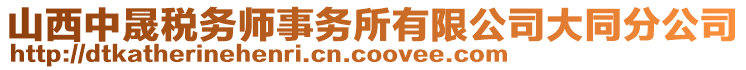 山西中晟税务师事务所有限公司大同分公司
http://dtkatherinehenri.cn.coovee.com